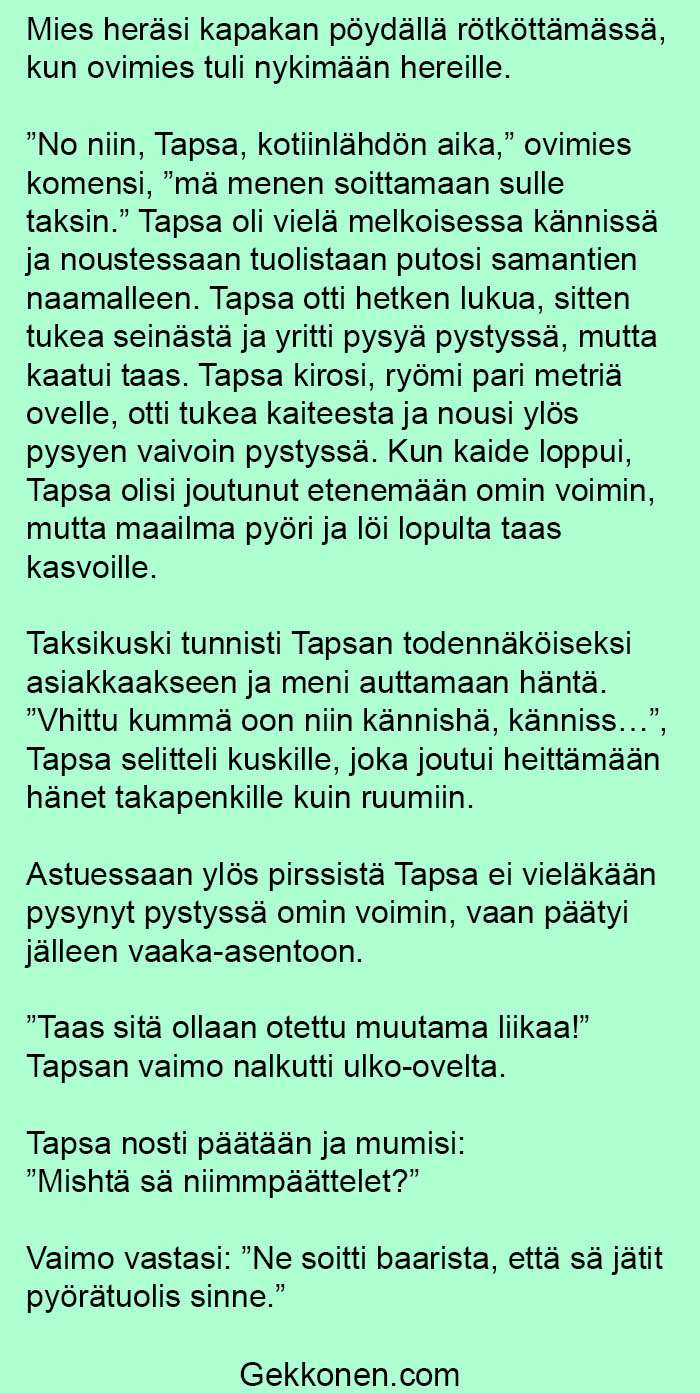 Mies heräsi kapakan pöydällä rötköttämässä, kun ovimies tuli nykimään hereille.

”No niin, Tapsa, kotiinlähdön aika,” ovimies komensi, ”mä menen soittamaan sulle taksin.” Tapsa oli vielä melkoisessa kännissä ja noustessaan tuolistaan putosi samantien naamalleen. Tapsa otti hetken lukua, sitten tukea seinästä ja yritti pysyä pystyssä, mutta kaatui taas. Tapsa kirosi, ryömi pari metriä ovelle, otti tukea kaiteesta ja nousi ylös pysyen vaivoin pystyssä. Kun kaide loppui, Tapsa olisi joutunut etenemään omin voimin, mutta maailma pyöri ja löi lopulta taas kasvoille.

Taksikuski tunnisti Tapsan todennäköiseksi asiakkaakseen ja meni auttamaan häntä. ”Vhittu kummä oon niin kännishä, känniss…”, Tapsa selitteli kuskille, joka joutui heittämään hänet takapenkille kuin ruumiin.

Astuessaan ylös pirssistä Tapsa ei vieläkään pysynyt pystyssä omin voimin, vaan päätyi jälleen vaaka-asentoon.

”Taas sitä ollaan otettu muutama liikaa!” Tapsan vaimo nalkutti ulko-ovelta.

Tapsa nosti päätään ja mumisi:
”Mishtä sä niimmpäättelet?”

Vaimo vastasi: ”Ne soitti baarista, että sä jätit pyörätuolis sinne.”

Gekkonen.com